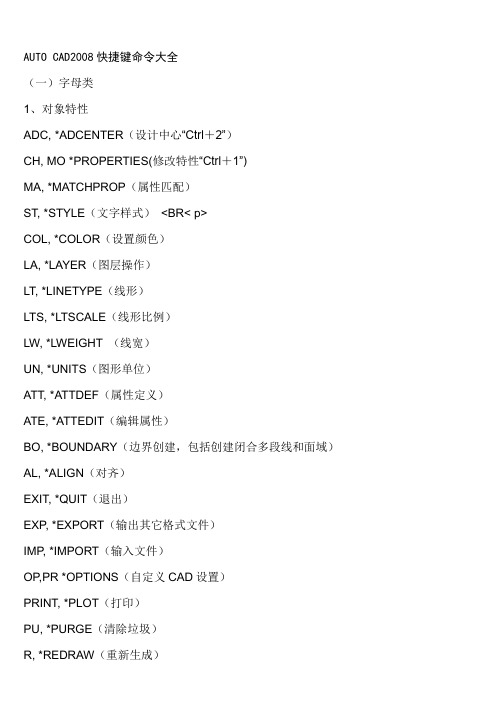 AUTO CAD2008 快捷键命令大全

（一）字母类

1、对象特性

ADC, *ADCENTER（设计中心“Ctrl＋2”）

CH, MO *PROPERTIES(修改特性“Ctrl＋1”)

MA, *MATCHPROP（属性匹配）

ST, *STYLE（文字样式） <BR< p>

COL, *COLOR（设置颜色）

LA, *LAYER（图层操作）

LT, *LINETYPE（线形）

LTS, *LTSCALE（线形比例）

LW, *LWEIGHT （线宽）

UN, *UNITS（图形单位）

ATT, *ATTDEF（属性定义）

ATE, *ATTEDIT（编辑属性）

BO, *BOUNDARY（边界创建，包括创建闭合多段线和面域）

AL, *ALIGN（对齐）

EXIT, *QUIT（退出）

EXP, *EXPORT（输出其它格式文件）

IMP, *IMPORT（输入文件）

OP,PR *OPTIONS（自定义 CAD 设置）

PRINT, *PLOT（打印）

PU, *PURGE（清除垃圾）

R, *REDRAW（重新生成）